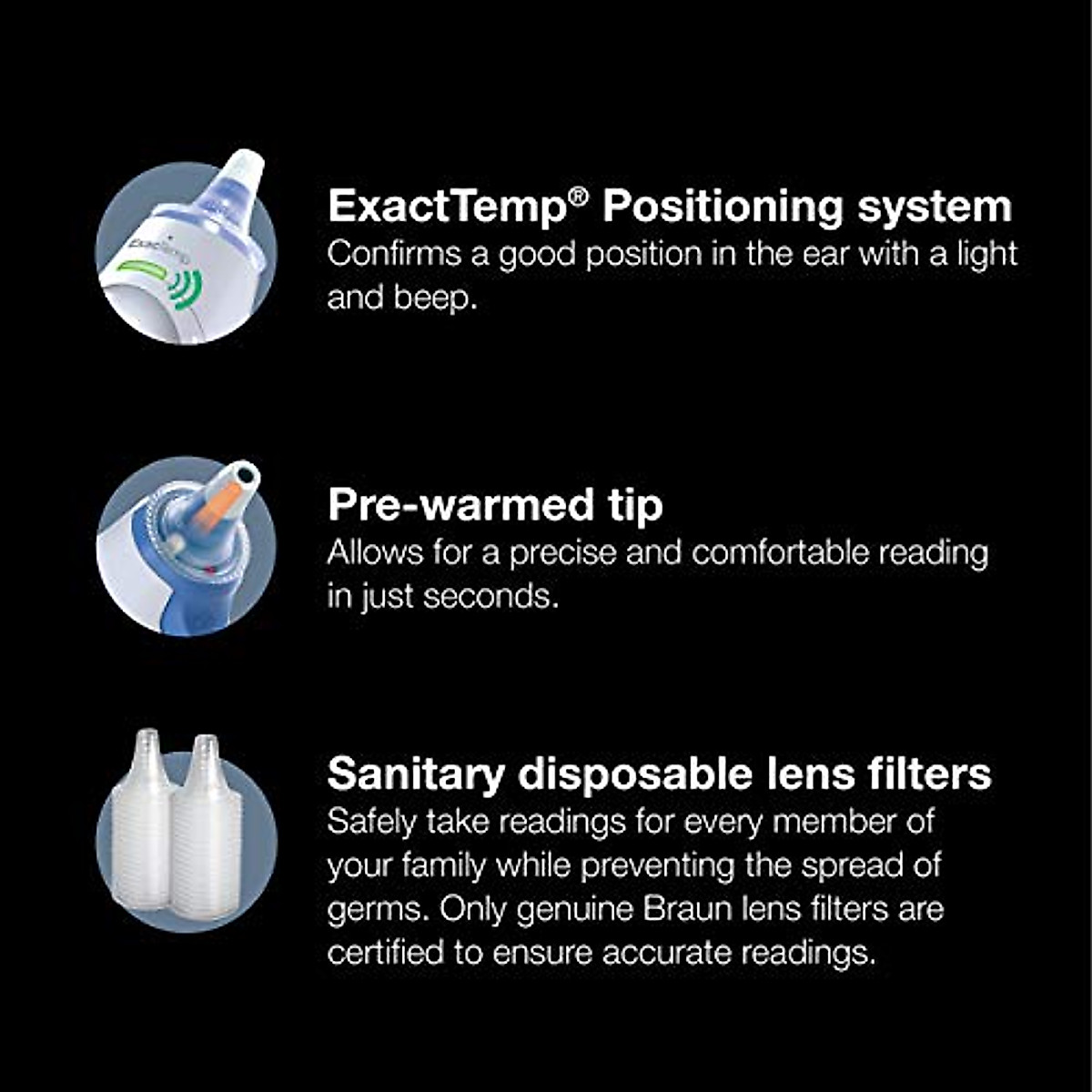 ExactTemp® Positioning system
Confirms a good position in the ear with a light and beep.

Pre-warmed tip
Allows for a precise and comfortable reading in just seconds.

Sanitary disposable lens filters
Safely take readings for every member of your family while preventing the spread of germs. Only genuine Braun lens filters are certified to ensure accurate readings.